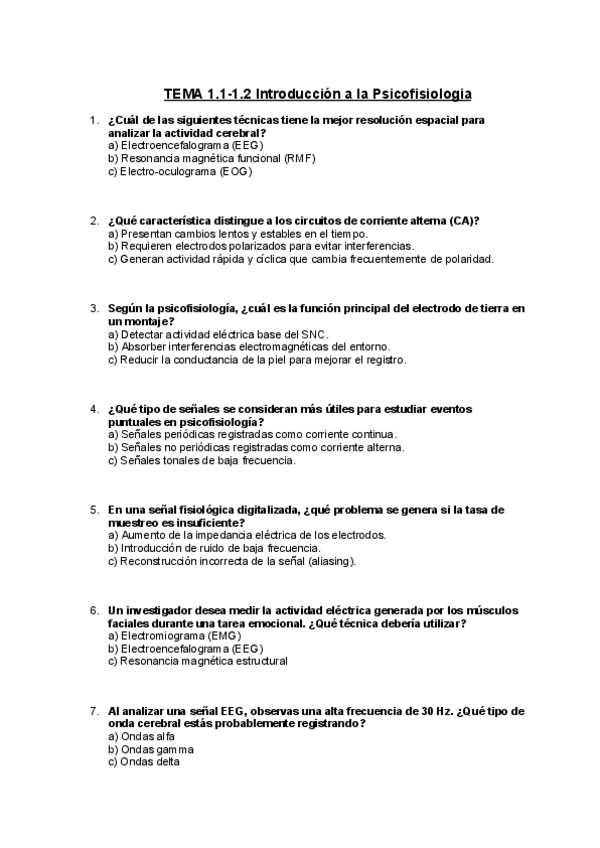 TEMA 1.1-1.2 Introducción a la Psicofisiologia

1. ¿Cuál de las siguientes técnicas tiene la mejor resolución espacial para analizar la actividad cerebral?
a) Electroencefalograma (EEG)
b) Resonancia magnética funcional (RMF)
c) Electro-oculograma (EOG)

2. ¿Qué característica distingue a los circuitos de corriente alterna (CA)?
a) Presentan cambios lentos y estables en el tiempo.
b) Requieren electrodos polarizados para evitar interferencias.
c) Generan actividad rápida y cíclica que cambia frecuentemente de polaridad.

3. Según la psicofisiología, ¿cuál es la función principal del electrodo de tierra en un montaje?
a) Detectar actividad eléctrica base del SNC.
b) Absorber interferencias electromagnéticas del entorno.
c) Reducir la conductancia de la piel para mejorar el registro.

4. ¿Qué tipo de señales se consideran más útiles para estudiar eventos puntuales en psicofisiología?
a) Señales periódicas registradas como corriente continua.
b) Señales no periódicas registradas como corriente alterna.
c) Señales tonales de baja frecuencia.

5. En una señal fisiológica digitalizada, ¿qué problema se genera si la tasa de muestreo es insuficiente?
a) Aumento de la impedancia eléctrica de los electrodos.
b) Introducción de ruido de baja frecuencia.
c) Reconstrucción incorrecta de la señal (aliasing).

6. Un investigador desea medir la actividad eléctrica generada por los músculos faciales durante una tarea emocional. ¿Qué técnica debería utilizar?
a) Electromiograma (EMG)
b) Electroencefalograma (EEG)
c) Resonancia magnética estructural

7. Al analizar una señal EEG, observas una alta frecuencia de 30 Hz. ¿Qué tipo de onda cerebral estás probablemente registrando?
a) Ondas alfa
b) Ondas gamma
c) Ondas delta